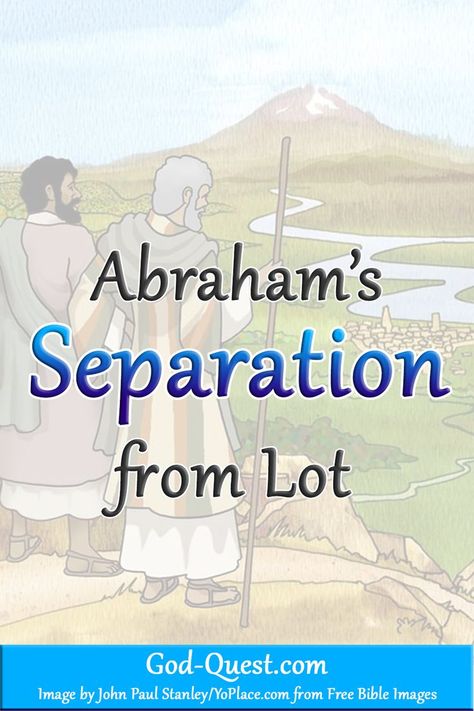 Abraham's
Separation
from Lot

God-Quest.com
Image by John Paul Stanley/YoPlace.com from Free Bible Images